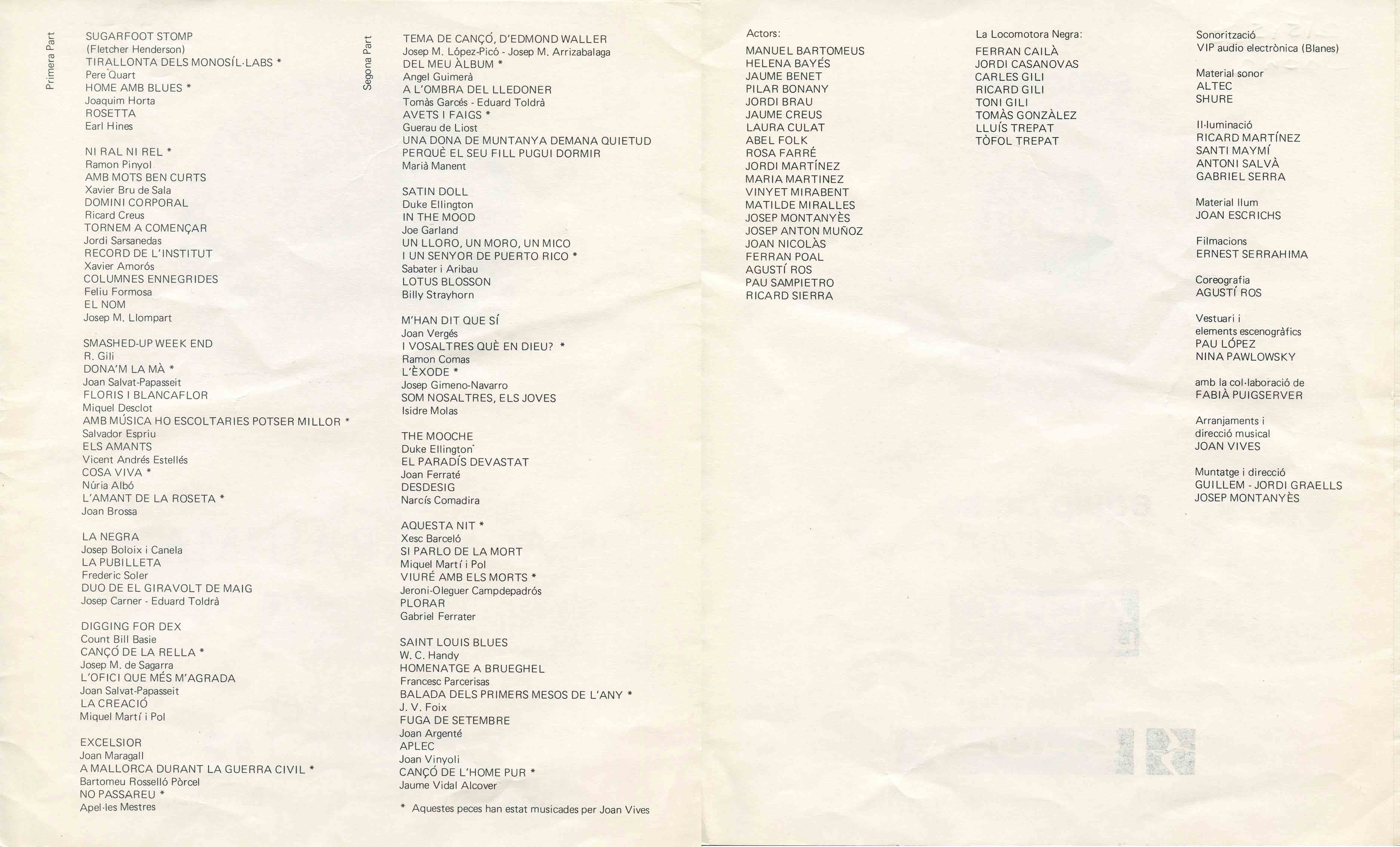 Primera Part

SUGARFOOT STOMP
(Fletcher Henderson)
TIRALLONTA DELS MONOSÍL·LABS *
Pere Quart
HOME AMB BLUES *
Joaquim Horta
ROSETTA
Earl Hines

NI RAL NI REL *
Ramon Pinyol
AMB MOTS BEN CURTS
Xavier Bru de Sala
DOMINI CORPORAL
Ricard Creus
TORNEM A COMENÇAR
Jordi Sarsanedas
RECORD DE L'INSTITUT
Xavier Amorós
COLUMNES ENNEGRIDES
Feliu Formosa
EL NOM
Josep M. Llompart

SMASHED-UP WEEK END
R. Gili
DONA'M LA MÀ *
Joan Salvat-Papasseit
FLORIS I BLANCAFLOR
Miquel Desclot
AMB MÚSICA HO ESCOLTARIES POTSER MILLOR *
Salvador Espriu
ELS AMANTS
Vicent Andrés Estellés
COSA VIVA *
Núria Albó
L'AMANT DE LA ROSETA *
Joan Brossa

LA NEGRA
Josep Boloix i Canela
LA PUBILLETA
Frederic Soler
DUO DE EL GIRAVOLT DE MAIG
Josep Carner - Eduard Toldrà

DIGGING FOR DEX
Count Bill Basie
CANÇÓ DE LA RELLA *
Josep M. de Sagarra
L'OFICI QUE MÉS M'AGRADA
Joan Salvat-Papasseit
LA CREACIÓ
Miquel Martí i Pol

EXCELSIOR
Joan Maragall
A MALLORCA DURANT LA GUERRA CIVIL *
Bartomeu Rosselló Pòrcel
NO PASSAREU *
Apel·les Mestres

Segona Part

TEMA DE CANÇÓ, D'EDMOND WALLER
Josep M. López-Picó - Josep M. Arrizabalaga
DEL MEU ÀLBUM *
Angel Guimerà
A L'OMBRA DEL LLEDONER
Tomàs Garcés - Eduard Toldrà
AVETS I FAIGS *
Guerau de Liost
UNA DONA DE MUNTANYA DEMANA QUIETUD PERQUÈ EL SEU FILL PUGUI DORMIR
Marià Manent

SATIN DOLL
Duke Ellington
IN THE MOOD
Joe Garland
UN LLORO, UN MORO, UN MICO I UN SENYOR DE PUERTO RICO *
Sabater i Aribau
LOTUS BLOSSON
Billy Strayhorn

M'HAN DIT QUE SÍ
Joan Vergés
I VOSALTRES QUÈ EN DIEU? *
Ramon Comas
L'ÈXODE *
Josep Gimeno-Navarro
SOM NOSALTRES, ELS JOVES
Isidre Molas

THE MOOCHE
Duke Ellington
EL PARADÍS DEVASTAT
Joan Ferraté
DESDESIG
Narcís Comadira

AQUESTA NIT *
Xesc Barceló
SI PARLO DE LA MORT
Miquel Martí i Pol
VIURÉ AMB ELS MORTS *
Jeroni-Oleguer Campdepadrós
PLORAR
Gabriel Ferrater

SAINT LOUIS BLUES
W. C. Handy
HOMENATGE A BRUEGHEL
Francesc Parcerisas
BALADA DELS PRIMERS MESOS DE L'ANY *
J. V. Foix
FUGA DE SETEMBRE
Joan Argenté
APLEC
Joan Vinyoli
CANÇÓ DE L'HOME PUR *
Jaume Vidal Alcover

* Aquestes peces han estat musicades per Joan Vives

Actors:
MANUEL BARTOMEUS
HELENA BAYÉS
JAUME BENET
PILAR BONANY
JORDI BRAU
JAUME CREUS
LAURA CULAT
ABEL FOLK
ROSA FARRÉ
JORDI MARTÍNEZ
MARIA MARTINEZ
VINYET MIRABENT
MATILDE MIRALLES
JOSEP MONTANYÈS
JOSEP ANTON MUÑOZ
JOAN NICOLÀS
FERRAN POAL
AGUSTÍ ROS
PAU SAMPIETRO
RICARD SIERRA

La Locomotora Negra:
FERRAN CAILÀ
JORDI CASANOVAS
CARLES GILI
RICARD GILI
TONI GILI
TOMÀS GONZÀLEZ
LLUÍS TREPAT
TÒFOL TREPAT

Sonorització
VIP audio electrònica (Blanes)

Material sonor
ALTEC
SHURE

Il·luminació
RICARD MARTÍNEZ
SANTI MAYMÍ
ANTONI SALVÀ
GABRIEL SERRA

Material llum
JOAN ESCRICHS

Filmacions
ERNEST SERRAHIMA

Coreografia
AGUSTÍ ROS

Vestuari i elements escenogràfics
PAU LÓPEZ
NINA PAWLOWSKY

amb la col·laboració de
FABIÀ PUIGSERVER

Arranjaments i direcció musical
JOAN VIVES

Muntatge i direcció
GUILLEM - JORDI GRAELLS
JOSEP MONTANYÈS